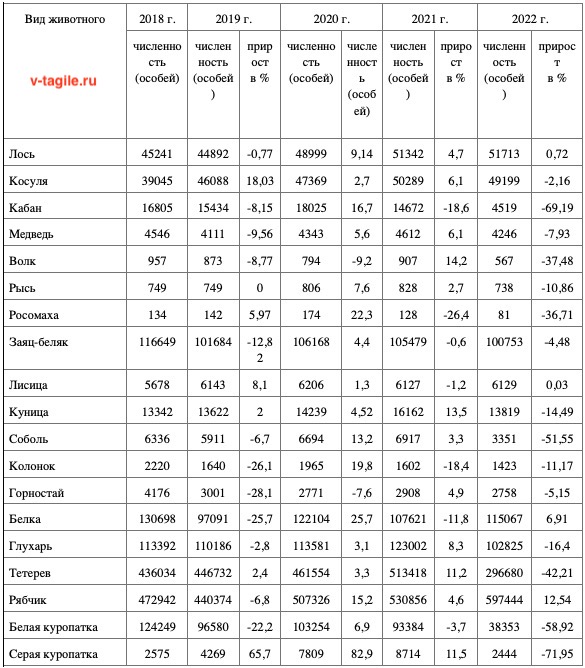 | Вид животного | 2018 г. | 2019 г. | | 2020 г. | | 2021 г. | | 2022 г. | |
|---|---|---|---|---|---|---|---|---|---|
| v-tagile.ru | численность (особей) | численность (особей) | прирост в % | численность (особей) | численность (особей) | численность (особей) | прирост в % | численность (особей) | прирост в % |
| Лось | 45241 | 44892 | -0,77 | 48999 | 9,14 | 51342 | 4,7 | 51713 | 0,72 |
| Косуля | 39045 | 46088 | 18,03 | 47369 | 2,7 | 50289 | 6,1 | 49199 | -2,16 |
| Кабан | 16805 | 15434 | -8,15 | 18025 | 16,7 | 14672 | -18,6 | 4519 | -69,19 |
| Медведь | 4546 | 4111 | -9,56 | 4343 | 5,6 | 4612 | 6,1 | 4246 | -7,93 |
| Волк | 957 | 873 | -8,77 | 794 | -9,2 | 907 | 14,2 | 567 | -37,48 |
| Рысь | 749 | 749 | 0 | 806 | 7,6 | 828 | 2,7 | 738 | -10,86 |
| Росомаха | 134 | 142 | 5,97 | 174 | 22,3 | 128 | -26,4 | 81 | -36,71 |
| Заяц-беляк | 116649 | 101684 | -12,82 | 106168 | 4,4 | 105479 | -0,6 | 100753 | -4,48 |
| Лисица | 5678 | 6143 | 8,1 | 6206 | 1,3 | 6127 | -1,2 | 6129 | 0,03 |
| Куница | 13342 | 13622 | 2 | 14239 | 4,52 | 16162 | 13,5 | 13819 | -14,49 |
| Соболь | 6336 | 5911 | -6,7 | 6694 | 13,2 | 6917 | 3,3 | 3351 | -51,55 |
| Колонок | 2220 | 1640 | -26,1 | 1965 | 19,8 | 1602 | -18,4 | 1423 | -11,17 |
| Горностай | 4176 | 3001 | -28,1 | 2771 | -7,6 | 2908 | 4,9 | 2758 | -5,15 |
| Белка | 130698 | 97091 | -25,7 | 122104 | 25,7 | 107621 | -11,8 | 115067 | 6,91 |
| Глухарь | 113392 | 110186 | -2,8 | 113581 | 3,1 | 123002 | 8,3 | 102825 | -16,4 |
| Тетерев | 436034 | 446732 | 2,4 | 461554 | 3,3 | 513418 | 11,2 | 296680 | -42,21 |
| Рябчик | 472942 | 440374 | -6,8 | 507326 | 15,2 | 530856 | 4,6 | 597444 | 12,54 |
| Белая куропатка | 124249 | 96580 | -22,2 | 103254 | 6,9 | 93384 | -3,7 | 38353 | -58,92 |
| Серая куропатка | 2575 | 4269 | 65,7 | 7809 | 82,9 | 8714 | 11,5 | 2444 | -71,95 |